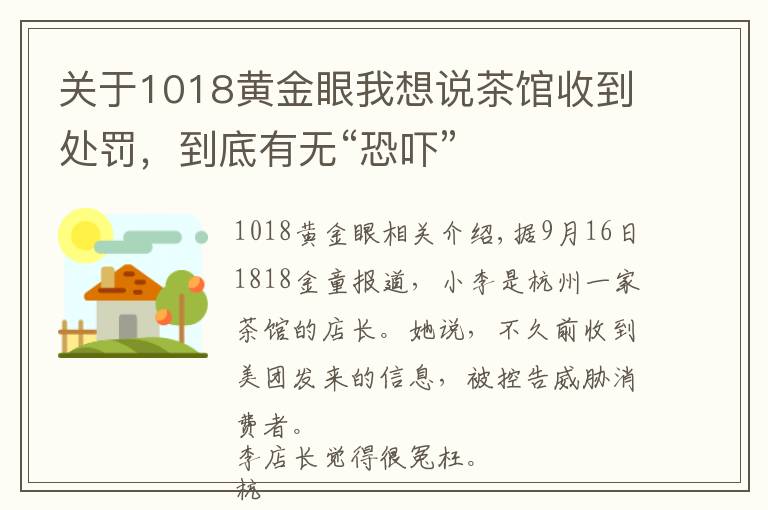 关于1018黄金眼我想说茶馆收到处罚，到底有无“恐吓”

1018黄金眼相关介绍，据9月16日1818金童报道，小李是杭州一家茶馆的店长。她说，不久前收到美团发来的信息，被控告威胁消费者。

李店长觉得很冤枉。

杭